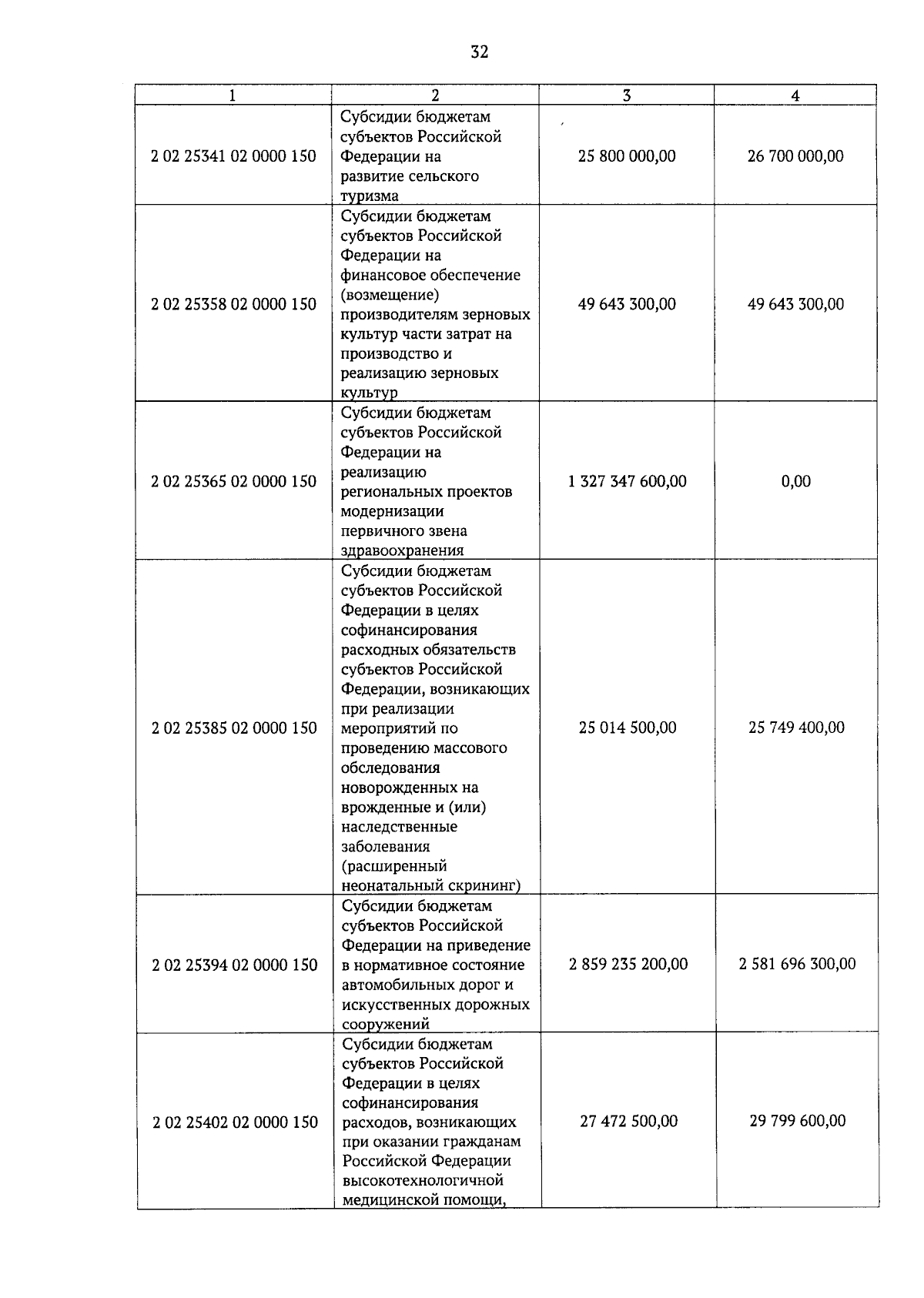 32

| 1 | 2 | 3 | 4 |
|---|---|---|---|
| 2 02 25341 02 0000 150 | Субсидии бюджетам субъектов Российской Федерации на развитие сельского туризма | 25 800 000,00 | 26 700 000,00 |
| 2 02 25358 02 0000 150 | Субсидии бюджетам субъектов Российской Федерации на финансовое обеспечение (возмещение) производителям зерновых культур части затрат на производство и реализацию зерновых культур | 49 643 300,00 | 49 643 300,00 |
| 2 02 25365 02 0000 150 | Субсидии бюджетам субъектов Российской Федерации на реализацию региональных проектов модернизации первичного звена здравоохранения | 1 327 347 600,00 | 0,00 |
| 2 02 25385 02 0000 150 | Субсидии бюджетам субъектов Российской Федерации в целях софинансирования расходных обязательств субъектов Российской Федерации, возникающих при реализации мероприятий по проведению массового обследования новорожденных на врожденные и (или) наследственные заболевания (расширенный неонатальный скрининг) | 25 014 500,00 | 25 749 400,00 |
| 2 02 25394 02 0000 150 | Субсидии бюджетам субъектов Российской Федерации на приведение в нормативное состояние автомобильных дорог и искусственных дорожных сооружений | 2 859 235 200,00 | 2 581 696 300,00 |
| 2 02 25402 02 0000 150 | Субсидии бюджетам субъектов Российской Федерации в целях софинансирования расходов, возникающих при оказании гражданам Российской Федерации высокотехнологичной медицинской помощи, | 27 472 500,00 | 29 799 600,00 |